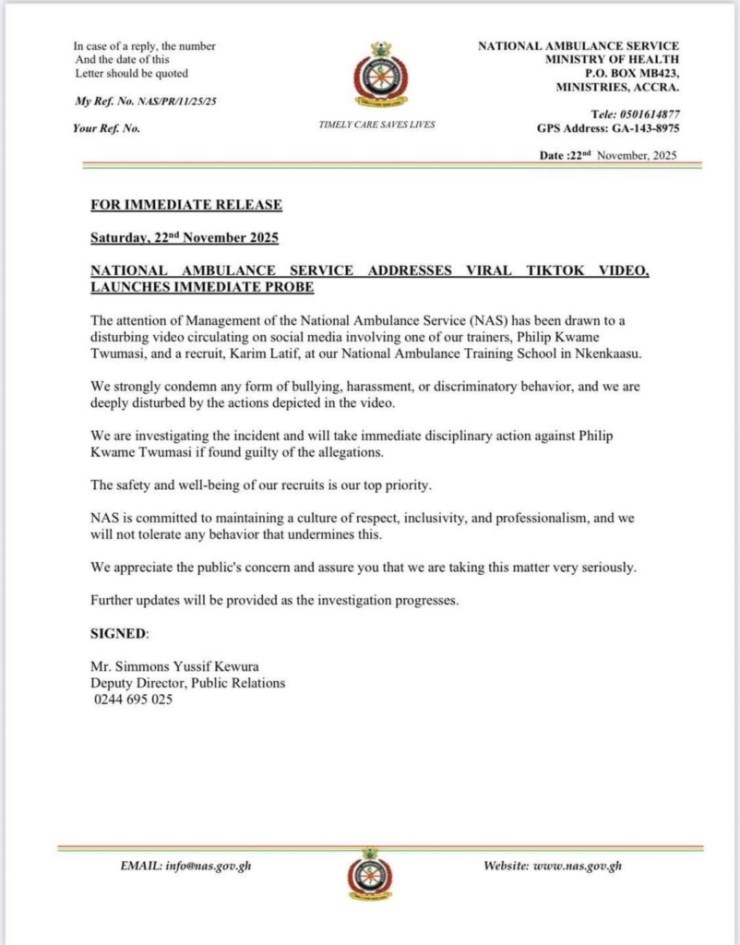 In case of a reply, the number
And the date of this
Letter should be quoted

My Ref. No. NAS/PR/11/25/25

Your Ref. No.

TIMELY CARE SAVES LIVES

NATIONAL AMBULANCE SERVICE
MINISTRY OF HEALTH
P.O. BOX MB423,
MINISTRIES, ACCRA.

Tele: 0501614877
GPS Address: GA-143-8975

Date :22$^{nd}$ November, 2025

FOR IMMEDIATE RELEASE

Saturday, 22$^{nd}$ November 2025

NATIONAL AMBULANCE SERVICE ADDRESSES VIRAL TIKTOK VIDEO, LAUNCHES IMMEDIATE PROBE

The attention of Management of the National Ambulance Service (NAS) has been drawn to a disturbing video circulating on social media involving one of our trainers, Philip Kwame Twumasi, and a recruit, Karim Latif, at our National Ambulance Training School in Nkenkaasu.

We strongly condemn any form of bullying, harassment, or discriminatory behavior, and we are deeply disturbed by the actions depicted in the video.

We are investigating the incident and will take immediate disciplinary action against Philip Kwame Twumasi if found guilty of the allegations.

The safety and well-being of our recruits is our top priority.

NAS is committed to maintaining a culture of respect, inclusivity, and professionalism, and we will not tolerate any behavior that undermines this.

We appreciate the public's concern and assure you that we are taking this matter very seriously.

Further updates will be provided as the investigation progresses.

SIGNED:

Mr. Simmons Yussif Kewura
Deputy Director, Public Relations
0244 695 025

EMAIL: info@nas.gov.gh

Website: www.nas.gov.gh